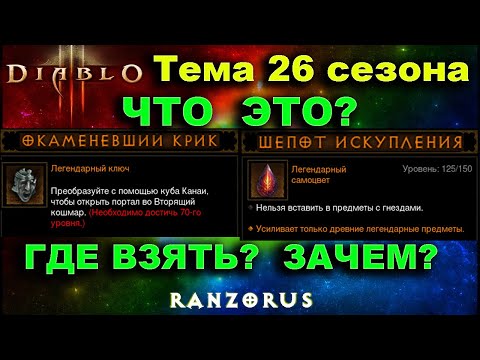 DIABLO III Тема 26 сезона

ЧТО ЭТО?

ОКАМЕНЕВШИЙ КРИК

Легендарный ключ

Преобразуйте с помощью куба Канаи, чтобы открыть портал во Вторящий кошмар. (Необходимо достичь 70-го уровня.)

ШЕПОТ ИСКУПЛЕНИЯ

Легендарный самоцвет

Уровень: 125/150

Нельзя вставить в предметы с гнездами.

Усиливает только древние легендарные предметы.

ГДЕ ВЗЯТЬ? ЗАЧЕМ?

RANZORUS